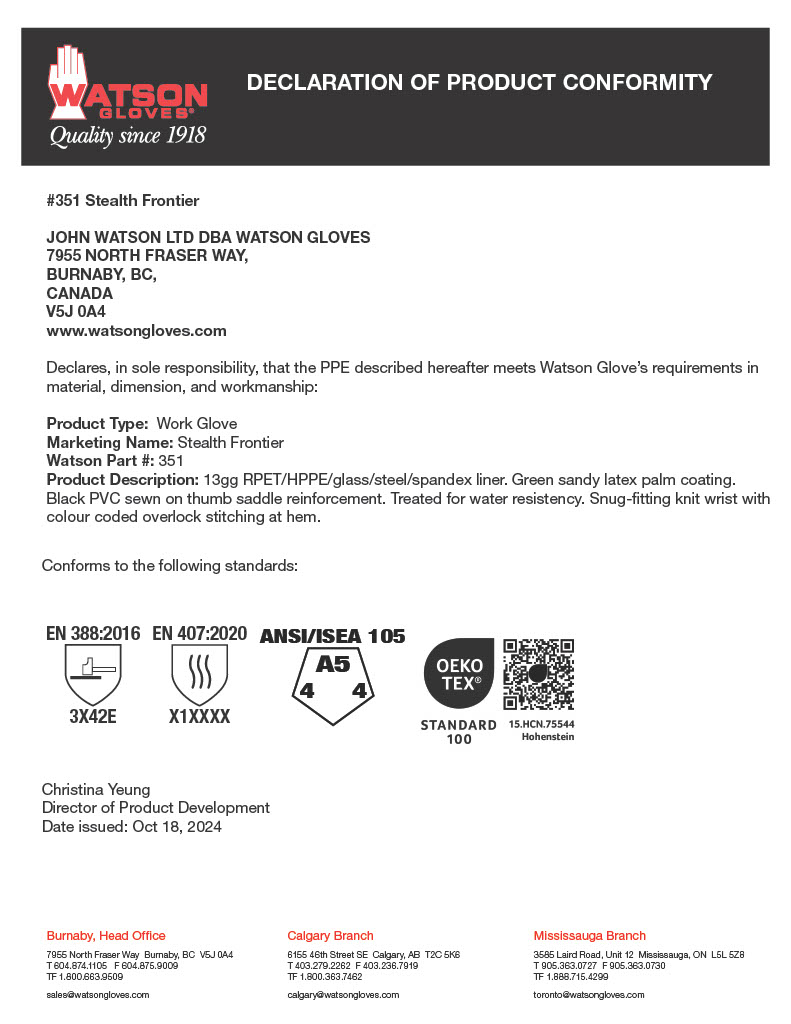 WATSON GLOVES®
Quality since 1918

DECLARATION OF PRODUCT CONFORMITY

#351 Stealth Frontier

JOHN WATSON LTD DBA WATSON GLOVES
7955 NORTH FRASER WAY,
BURNABY, BC,
CANADA
V5J 0A4
www.watsongloves.com

Declares, in sole responsibility, that the PPE described hereafter meets Watson Glove's requirements in material, dimension, and workmanship:

Product Type: Work Glove
Marketing Name: Stealth Frontier
Watson Part #: 351
Product Description: 13gg RPET/HPPE/glass/steel/spandex liner. Green sandy latex palm coating. Black PVC sewn on thumb saddle reinforcement. Treated for water resistency. Snug-fitting knit wrist with colour coded overlock stitching at hem.

Conforms to the following standards:

EN 388:2016
3X42E

EN 407:2020
X1XXXX

ANSI/ISEA 105
A5
4 4

OEKO TEX®
STANDARD 100
15.HCN.75544
Hohenstein

Christina Yeung
Director of Product Development
Date issued: Oct 18, 2024

Burnaby, Head Office
7955 North Fraser Way Burnaby, BC V5J 0A4
T 604.874.1105 F 604.875.9009
TF 1.800.663.9509
sales@watsongloves.com

Calgary Branch
6155 46th Street SE Calgary, AB T2C 5K6
T 403.279.2262 F 403.236.7919
TF 1.800.363.7462
calgary@watsongloves.com

Mississauga Branch
3585 Laird Road, Unit 12 Mississauga, ON L5L 5Z8
T 905.363.0727 F 905.363.0730
TF 1.888.715.4299
toronto@watsongloves.com